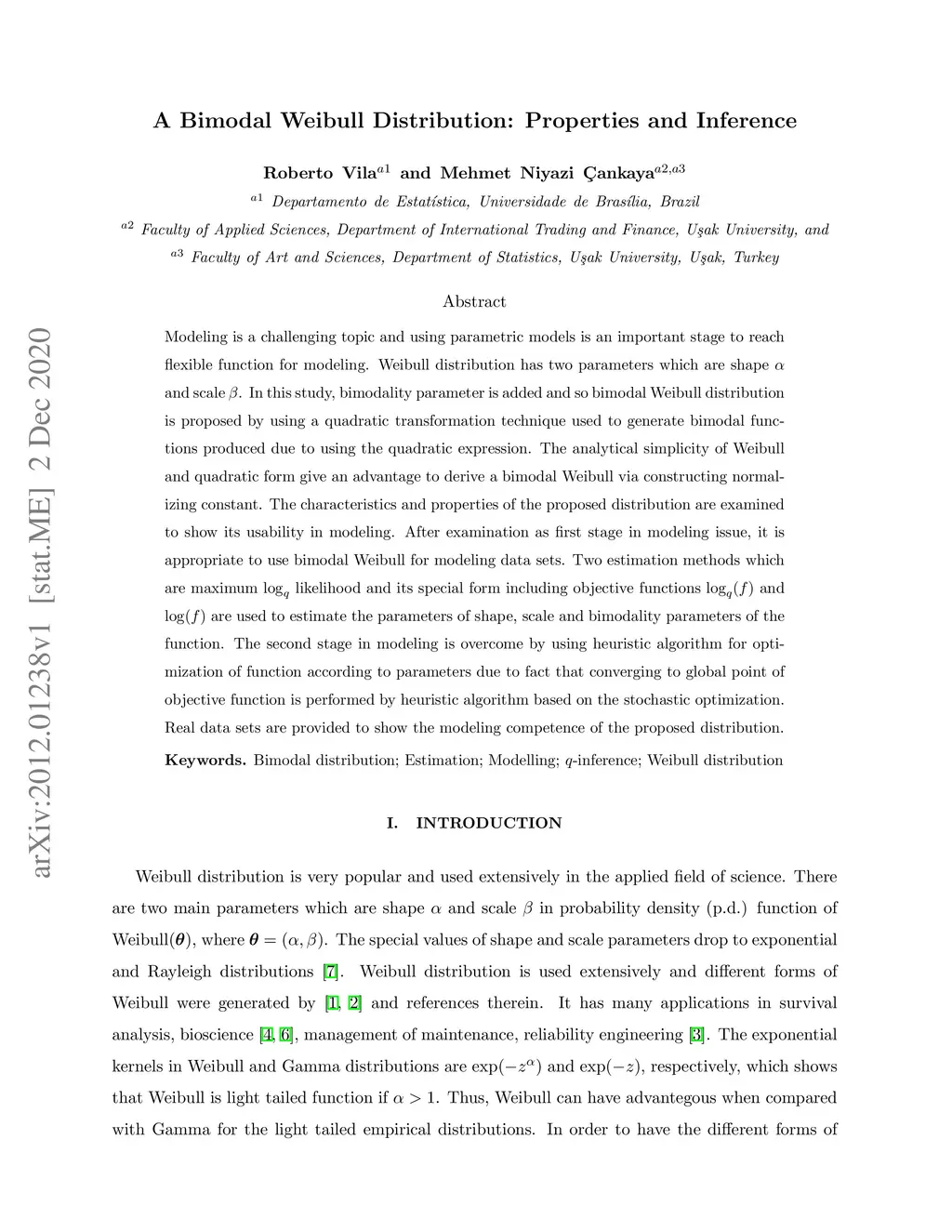 arXiv:2012.01238v1 [stat.ME] 2 Dec 2020

A Bimodal Weibull Distribution: Properties and Inference

Roberto Vila$^{a1}$ and Mehmet Niyazi Çankaya$^{a2,a3}$

$^{a1}$ Departamento de Estatística, Universidade de Brasília, Brazil

$^{a2}$ Faculty of Applied Sciences, Department of International Trading and Finance, Uşak University, and

$^{a3}$ Faculty of Art and Sciences, Department of Statistics, Uşak University, Uşak, Turkey

Abstract

Modeling is a challenging topic and using parametric models is an important stage to reach flexible function for modeling. Weibull distribution has two parameters which are shape $\alpha$ and scale $\beta$. In this study, bimodality parameter is added and so bimodal Weibull distribution is proposed by using a quadratic transformation technique used to generate bimodal functions produced due to using the quadratic expression. The analytical simplicity of Weibull and quadratic form give an advantage to derive a bimodal Weibull via constructing normalizing constant. The characteristics and properties of the proposed distribution are examined to show its usability in modeling. After examination as first stage in modeling issue, it is appropriate to use bimodal Weibull for modeling data sets. Two estimation methods which are maximum $\log_q$ likelihood and its special form including objective functions $\log_q(f)$ and $\log(f)$ are used to estimate the parameters of shape, scale and bimodality parameters of the function. The second stage in modeling is overcome by using heuristic algorithm for optimization of function according to parameters due to fact that converging to global point of objective function is performed by heuristic algorithm based on the stochastic optimization. Real data sets are provided to show the modeling competence of the proposed distribution.

Keywords. Bimodal distribution; Estimation; Modelling; $q$-inference; Weibull distribution

I. INTRODUCTION

Weibull distribution is very popular and used extensively in the applied field of science. There are two main parameters which are shape $\alpha$ and scale $\beta$ in probability density (p.d.) function of Weibull($\boldsymbol{\theta}$), where $\boldsymbol{\theta} = (\alpha, \beta)$. The special values of shape and scale parameters drop to exponential and Rayleigh distributions [7]. Weibull distribution is used extensively and different forms of Weibull were generated by [1, 2] and references therein. It has many applications in survival analysis, bioscience [4, 6], management of maintenance, reliability engineering [3]. The exponential kernels in Weibull and Gamma distributions are $\exp(-z^\alpha)$ and $\exp(-z)$, respectively, which shows that Weibull is light tailed function if $\alpha > 1$. Thus, Weibull can have advantegous when compared with Gamma for the light tailed empirical distributions. In order to have the different forms of